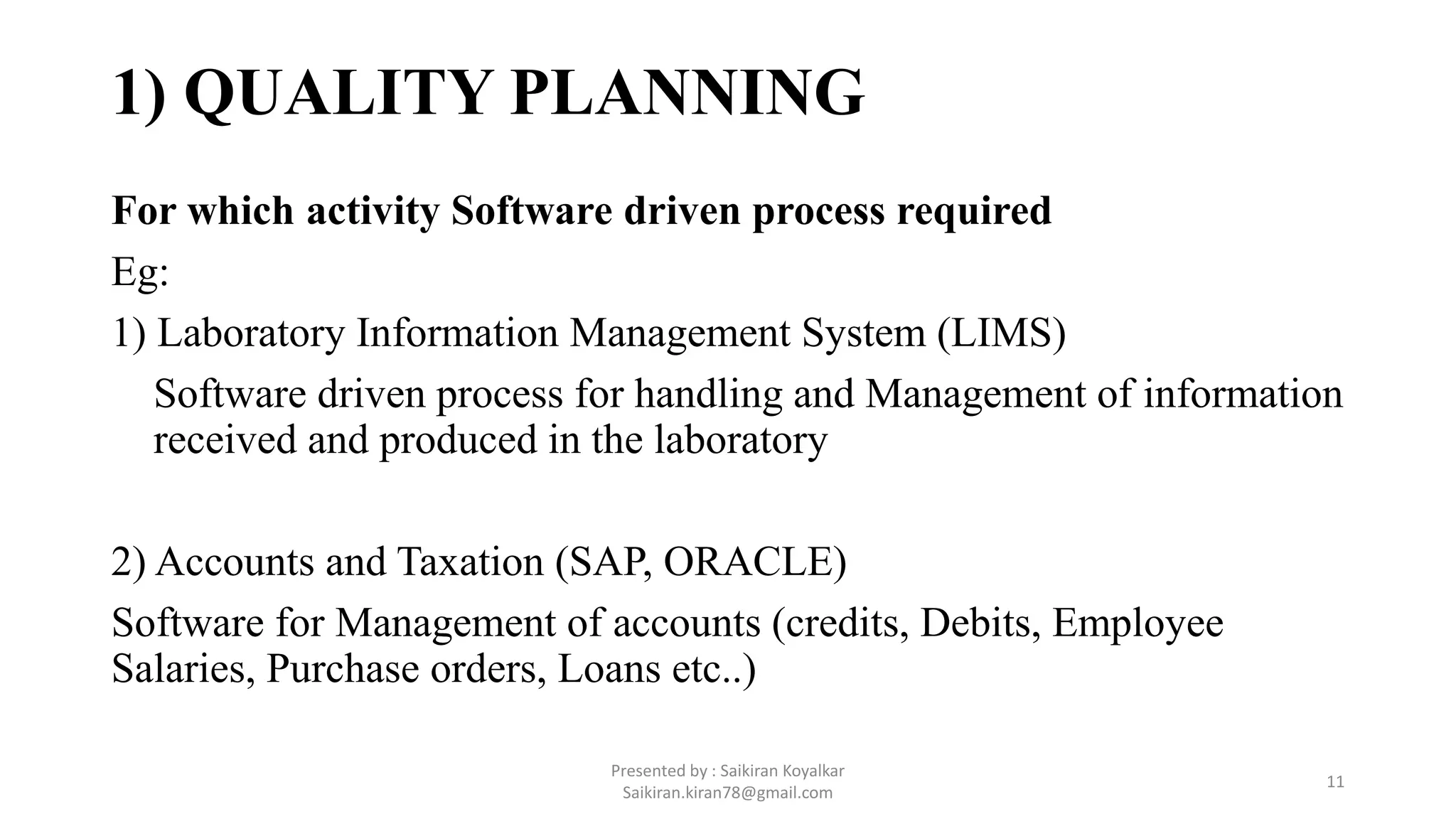 1) QUALITY PLANNING

For which activity Software driven process required

Eg:

1) Laboratory Information Management System (LIMS)

Software driven process for handling and Management of information received and produced in the laboratory

2) Accounts and Taxation (SAP, ORACLE)

Software for Management of accounts (credits, Debits, Employee Salaries, Purchase orders, Loans etc..)

Presented by : Saikiran Koyalkar
Saikiran.kiran78@gmail.com

11